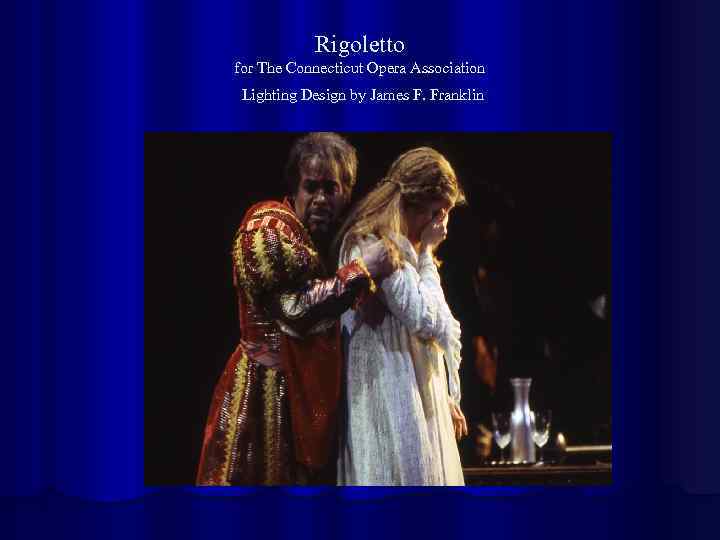 Rigoletto
for The Connecticut Opera Association
Lighting Design by James F. Franklin